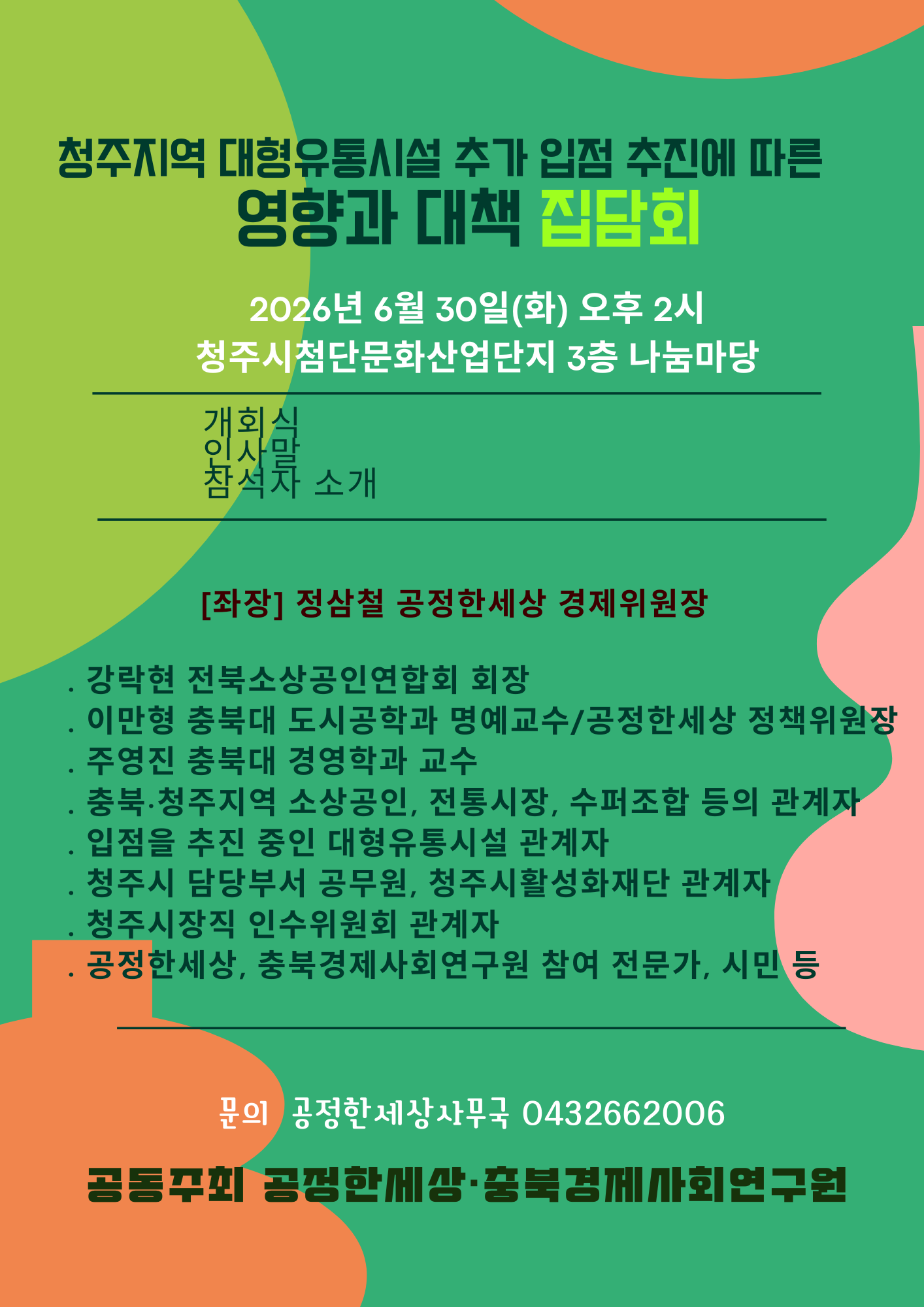 청주지역 대형유통시설 추가 입점 추진에 따른
영향과 대책 집담회

2026년 6월 30일(화) 오후 2시
청주시첨단문화산업단지 3층 나눔마당

개회식
인사말
참석자 소개

[좌장] 정삼철 공정한세상 경제위원장

. 강락현 전북소상공인연합회 회장
. 이만형 충북대 도시공학과 명예교수/공정한세상 정책위원장
. 주영진 충북대 경영학과 교수
. 충북·청주지역 소상공인, 전통시장, 수퍼조합 등의 관계자
. 입점을 추진 중인 대형유통시설 관계자
. 청주시 담당부서 공무원, 청주시활성화재단 관계자
. 청주시장직 인수위원회 관계자
. 공정한세상, 충북경제사회연구원 참여 전문가, 시민 등

문의 공정한세상사무국 0432662006

공동주최 공정한세상·충북경제사회연구원